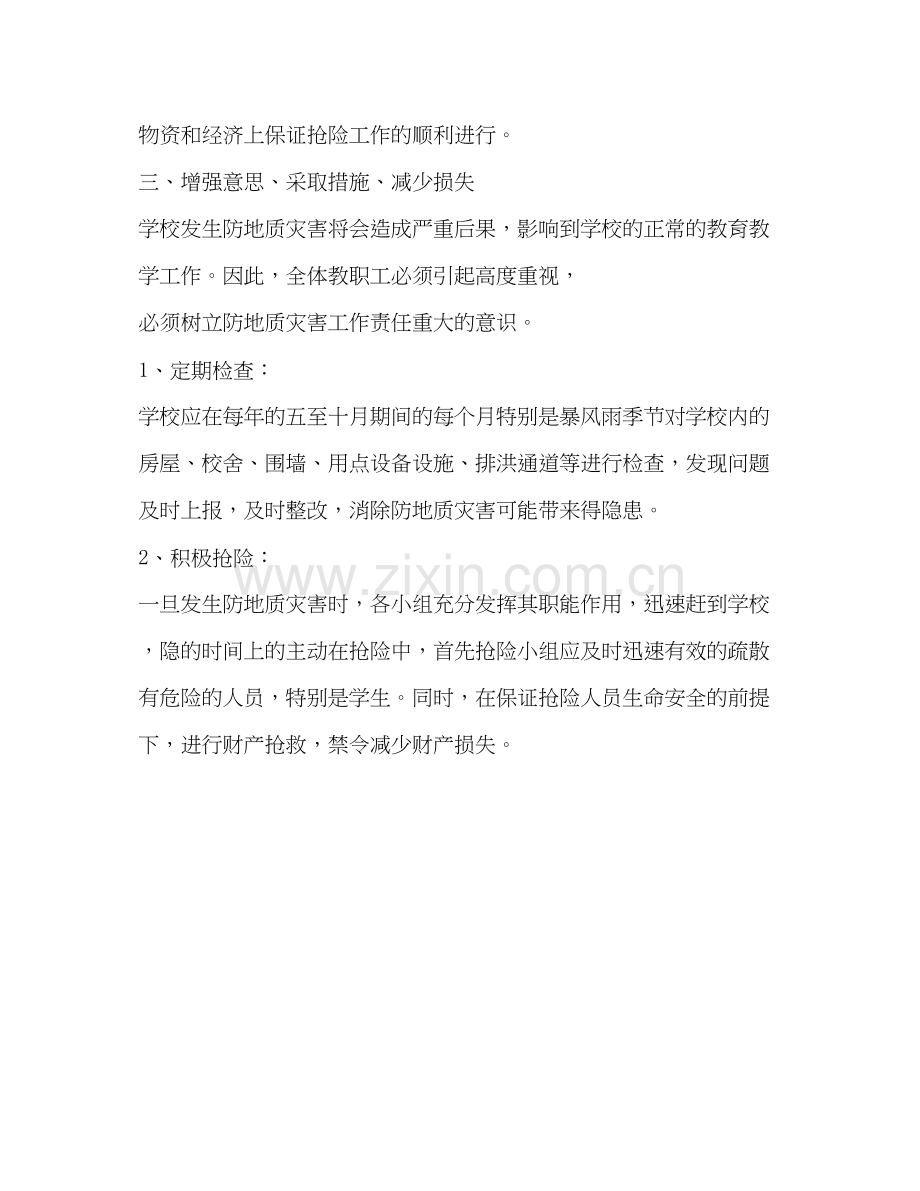 物资和经济上保证抢险工作的顺利进行。

三、增强意思、采取措施、减少损失

学校发生防地质灾害将会造成严重后果，影响到学校的正常的教育教学工作。因此，全体教职工必须引起高度重视，

必须树立防地质灾害工作责任重大的意识。

1、定期检查：

学校应在每年的五至十月期间的每个月特别是暴风雨季节对学校内的房屋、校舍、围墙、用点设备设施、排洪通道等进行检查，发现问题及时上报，及时整改，消除防地质灾害可能带来得隐患。

2、积极抢险：

一旦发生防地质灾害时，各小组充分发挥其职能作用，迅速赶到学校，隐的时间上的主动在抢险中，首先抢险小组应及时迅速有效的疏散有危险的人员，特别是学生。同时，在保证抢险人员生命安全的前提下，进行财产抢救，禁令减少财产损失。

www.zixin.com.cn